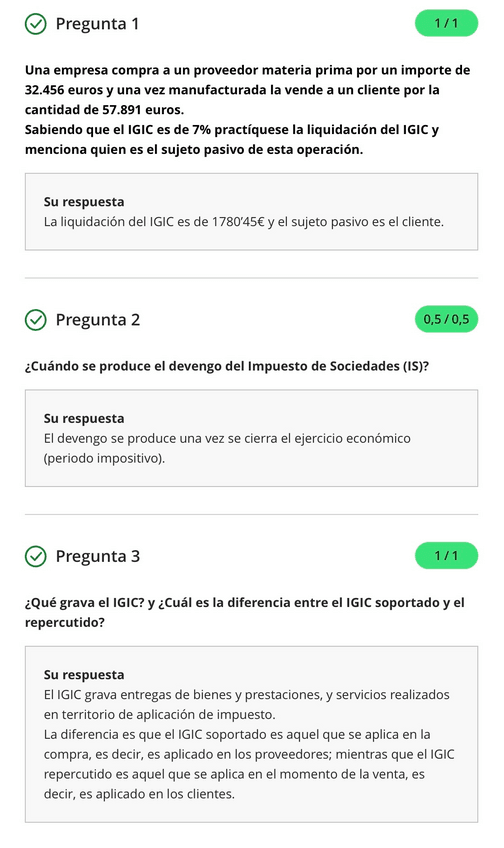 Pregunta 1

1 / 1

Una empresa compra a un proveedor materia prima por un importe de 32.456 euros y una vez manufacturada la vende a un cliente por la cantidad de 57.891 euros.
Sabiendo que el IGIC es de 7% practíquese la liquidación del IGIC y menciona quien es el sujeto pasivo de esta operación.

Su respuesta
La liquidación del IGIC es de 1780'45€ y el sujeto pasivo es el cliente.

Pregunta 2

0,5 / 0,5

¿Cuándo se produce el devengo del Impuesto de Sociedades (IS)?

Su respuesta
El devengo se produce una vez se cierra el ejercicio económico (periodo impositivo).

Pregunta 3

1 / 1

¿Qué grava el IGIC? y ¿Cuál es la diferencia entre el IGIC soportado y el repercutido?

Su respuesta
El IGIC grava entregas de bienes y prestaciones, y servicios realizados en territorio de aplicación de impuesto.
La diferencia es que el IGIC soportado es aquel que se aplica en la compra, es decir, es aplicado en los proveedores; mientras que el IGIC repercutido es aquel que se aplica en el momento de la venta, es decir, es aplicado en los clientes.